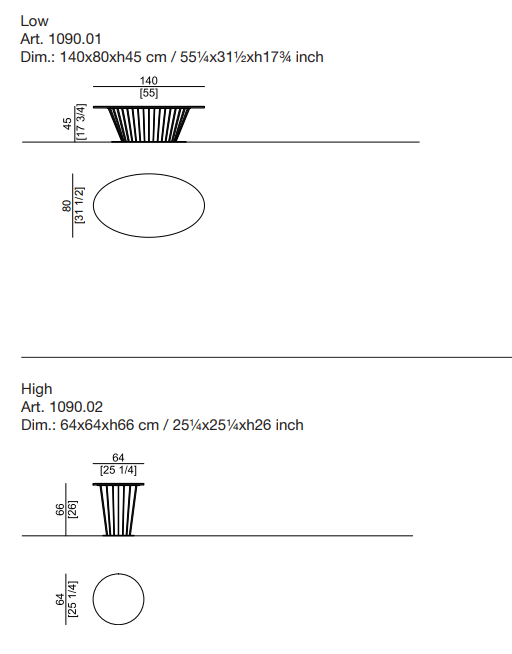 Low
Art. 1090.01
Dim.: 140x80xh45 cm / 55¼x31½xh17¾ inch

140
[55]

45
[17 3/4]

80
[31 1/2]

High
Art. 1090.02
Dim.: 64x64xh66 cm / 25¼x25¼xh26 inch

64
[25 1/4]

66
[26]

64
[25 1/4]